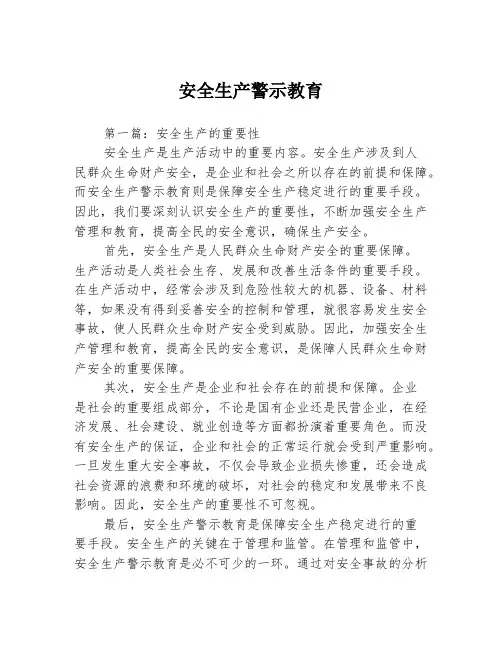 安全生产警示教育

第一篇：安全生产的重要性

安全生产是生产活动中的重要内容。安全生产涉及到人民群众生命财产安全，是企业和社会之所以存在的前提和保障。而安全生产警示教育则是保障安全生产稳定进行的重要手段。因此，我们要深刻认识安全生产的重要性，不断加强安全生产管理和教育，提高全民的安全意识，确保生产安全。

首先，安全生产是人民群众生命财产安全的重要保障。生产活动是人类社会生存、发展和改善生活条件的重要手段。在生产活动中，经常会涉及到危险性较大的机器、设备、材料等，如果没有得到妥善安全的控制和管理，就很容易发生安全事故，使人民群众生命财产安全受到威胁。因此，加强安全生产管理和教育，提高全民的安全意识，是保障人民群众生命财产安全的重要保障。

其次，安全生产是企业和社会存在的前提和保障。企业是社会的重要组成部分，不论是国有企业还是民营企业，在经济发展、社会建设、就业创造等方面都扮演着重要角色。而没有安全生产的保证，企业和社会的正常运行就会受到严重影响。一旦发生重大安全事故，不仅会导致企业损失惨重，还会造成社会资源的浪费和环境的破坏，对社会的稳定和发展带来不良影响。因此，安全生产的重要性不可忽视。

最后，安全生产警示教育是保障安全生产稳定进行的重要手段。安全生产的关键在于管理和监管。在管理和监管中，安全生产警示教育是必不可少的一环。通过对安全事故的分析